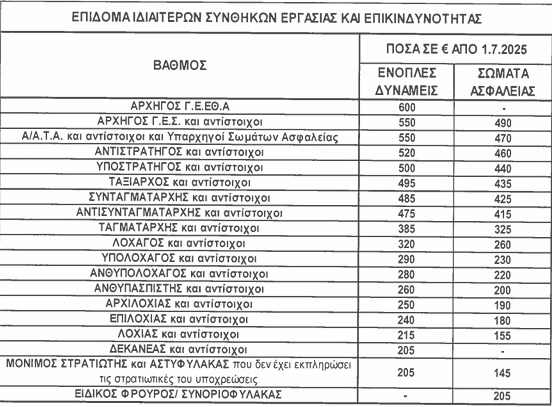 ΕΠΙΔΟΜΑ ΙΔΙΑΙΤΕΡΩΝ ΣΥΝΘΗΚΩΝ ΕΡΓΑΣΙΑΣ ΚΑΙ ΕΠΙΚΙΝΔΥΝΟΤΗΤΑΣ

| ΒΑΘΜΟΣ | ΠΟΣΑ ΣΕ € ΑΠΟ 1.7.2025 ΕΝΟΠΛΕΣ ΔΥΝΑΜΕΙΣ | ΠΟΣΑ ΣΕ € ΑΠΟ 1.7.2025 ΣΩΜΑΤΑ ΑΣΦΑΛΕΙΑΣ |
|---|---|---|
| ΑΡΧΗΓΟΣ Γ.Ε.ΕΘ.Α | 600 | - |
| ΑΡΧΗΓΟΣ Γ.Ε.Σ. και αντίστοιχοι | 550 | 490 |
| Α/Α.Τ.Α. και αντίστοιχοι και Υπαρχηγοί Σωμάτων Ασφαλείας | 550 | 470 |
| ΑΝΤΙΣΤΡΑΤΗΓΟΣ και αντίστοιχοι | 520 | 460 |
| ΥΠΟΣΤΡΑΤΗΓΟΣ και αντίστοιχοι | 500 | 440 |
| ΤΑΞΙΑΡΧΟΣ και αντίστοιχοι | 495 | 435 |
| ΣΥΝΤΑΓΜΑΤΑΡΧΗΣ και αντίστοιχοι | 485 | 425 |
| ΑΝΤΙΣΥΝΤΑΓΜΑΤΑΡΧΗΣ και αντίστοιχοι | 475 | 415 |
| ΤΑΓΜΑΤΑΡΧΗΣ και αντίστοιχοι | 385 | 325 |
| ΛΟΧΑΓΟΣ και αντίστοιχοι | 320 | 260 |
| ΥΠΟΛΟΧΑΓΟΣ και αντίστοιχοι | 290 | 230 |
| ΑΝΘΥΠΟΛΟΧΑΓΟΣ και αντίστοιχοι | 280 | 220 |
| ΑΝΘΥΠΑΣΠΙΣΤΗΣ και αντίστοιχοι | 260 | 200 |
| ΑΡΧΙΛΟΧΙΑΣ και αντίστοιχοι | 250 | 190 |
| ΕΠΙΛΟΧΙΑΣ και αντίστοιχοι | 240 | 180 |
| ΛΟΧΙΑΣ και αντίστοιχοι | 215 | 155 |
| ΔΕΚΑΝΕΑΣ και αντίστοιχοι | 205 | - |
| ΜΟΝΙΜΟΣ ΣΤΡΑΤΙΩΤΗΣ και ΑΣΤΥΦΥΛΑΚΑΣ που δεν έχει εκπληρώσει τις στρατιωτικές του υποχρεώσεις | 205 | 145 |
| ΕΙΔΙΚΟΣ ΦΡΟΥΡΟΣ/ ΣΥΝΟΡΙΟΦΥΛΑΚΑΣ | - | 205 |